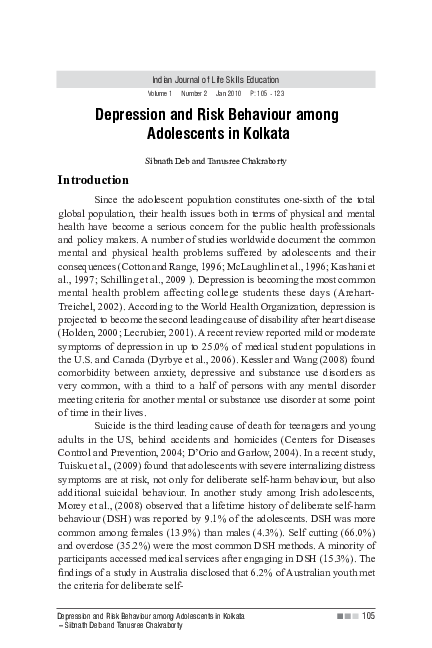 Indian Journal of Life Skills Education
Volume 1 Number 2 Jan 2010 P: 105 - 123

Depression and Risk Behaviour among Adolescents in Kolkata

Sibnath Deb and Tanusree Chakraborty

Introduction

Since the adolescent population constitutes one-sixth of the total global population, their health issues both in terms of physical and mental health have become a serious concern for the public health professionals and policy makers. A number of studies worldwide document the common mental and physical health problems suffered by adolescents and their consequences (Cotton and Range, 1996; McLaughlin et al., 1996; Kashani et al., 1997; Schilling et al., 2009 ). Depression is becoming the most common mental health problem affecting college students these days (Arehart-Treichel, 2002). According to the World Health Organization, depression is projected to become the second leading cause of disability after heart disease (Holden, 2000; Lecrubier, 2001). A recent review reported mild or moderate symptoms of depression in up to 25.0% of medical student populations in the U.S. and Canada (Dyrbye et al., 2006). Kessler and Wang (2008) found comorbidity between anxiety, depressive and substance use disorders as very common, with a third to a half of persons with any mental disorder meeting criteria for another mental or substance use disorder at some point of time in their lives.

Suicide is the third leading cause of death for teenagers and young adults in the US, behind accidents and homicides (Centers for Diseases Control and Prevention, 2004; D'Orio and Garlow, 2004). In a recent study, Tuisku et al., (2009) found that adolescents with severe internalizing distress symptoms are at risk, not only for deliberate self-harm behaviour, but also additional suicidal behaviour. In another study among Irish adolescents, Morey et al., (2008) observed that a lifetime history of deliberate self-harm behaviour (DSH) was reported by 9.1% of the adolescents. DSH was more common among females (13.9%) than males (4.3%). Self cutting (66.0%) and overdose (35.2%) were the most common DSH methods. A minority of participants accessed medical services after engaging in DSH (15.3%). The findings of a study in Australia disclosed that 6.2% of Australian youth met the criteria for deliberate self-

Depression and Risk Behaviour among Adolescents in Kolkata
– Sibnath Deb and Tanusree Chakraborty
105